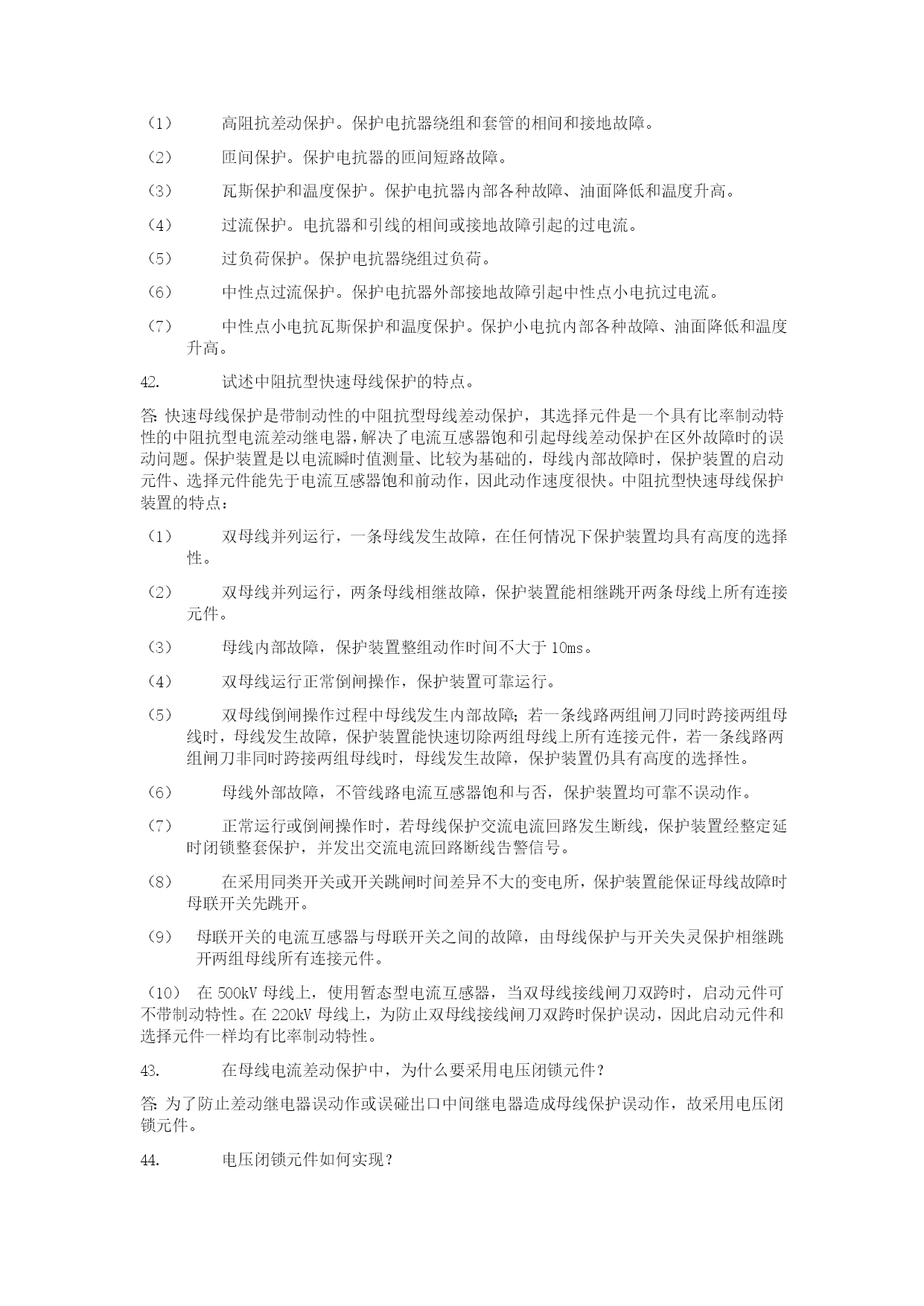 （1） 高阻抗差动保护。保护电抗器绕组和套管的相间和接地故障。

（2） 匝间保护。保护电抗器的匝间短路故障。

（3） 瓦斯保护和温度保护。保护电抗器内部各种故障、油面降低和温度升高。

（4） 过流保护。电抗器和引线的相间或接地故障引起的过电流。

（5） 过负荷保护。保护电抗器绕组过负荷。

（6） 中性点过流保护。保护电抗器外部接地故障引起中性点小电抗过电流。

（7） 中性点小电抗瓦斯保护和温度保护。保护小电抗内部各种故障、油面降低和温度升高。

42. 试述中阻抗型快速母线保护的特点。

答: 快速母线保护是带制动性的中阻抗型母线差动保护，其选择元件是一个具有比率制动特性的中阻抗型电流差动继电器，解决了电流互感器饱和引起母线差动保护在区外故障时的误动问题。保护装置是以电流瞬时值测量、比较为基础的，母线内部故障时，保护装置的启动元件、选择元件能先于电流互感器饱和前动作，因此动作速度很快。中阻抗型快速母线保护装置的特点：

（1） 双母线并列运行，一条母线发生故障，在任何情况下保护装置均具有高度的选择性。

（2） 双母线并列运行，两条母线相继故障，保护装置能相继跳开两条母线上所有连接元件。

（3） 母线内部故障，保护装置整组动作时间不大于 10ms。

（4） 双母线运行正常倒闸操作，保护装置可靠运行。

（5） 双母线倒闸操作过程中母线发生内部故障；若一条线路两组闸刀同时跨接两组母线时，母线发生故障，保护装置能快速切除两组母线上所有连接元件，若一条线路两组闸刀非同时跨接两组母线时，母线发生故障，保护装置仍具有高度的选择性。

（6） 母线外部故障，不管线路电流互感器饱和与否，保护装置均可靠不误动作。

（7） 正常运行或倒闸操作时，若母线保护交流电流回路发生断线，保护装置经整定延时闭锁整套保护，并发出交流电流回路断线告警信号。

（8） 在采用同类开关或开关跳闸时间差异不大的变电所，保护装置能保证母线故障时母联开关先跳开。

（9） 母联开关的电流互感器与母联开关之间的故障，由母线保护与开关失灵保护相继跳开两组母线所有连接元件。

（10） 在 500kV 母线上，使用暂态型电流互感器，当双母线接线闸刀双跨时，启动元件可不带制动特性。在 220kV 母线上，为防止双母线接线闸刀双跨时保护误动，因此启动元件和选择元件一样均有比率制动特性。

43. 在母线电流差动保护中，为什么要采用电压闭锁元件？

答: 为了防止差动继电器误动作或误碰出口中间继电器造成母线保护误动作，故采用电压闭锁元件。

44. 电压闭锁元件如何实现？